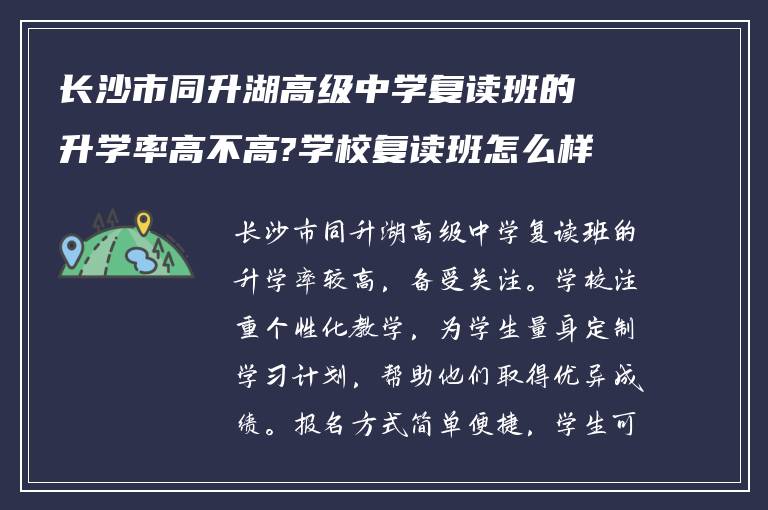 长沙市同升湖高级中学复读班的升学率高不高?学校复读班怎么样

长沙市同升湖高级中学复读班的升学率较高，备受关注。学校注重个性化教学，为学生量身定制学习计划，帮助他们取得优异成绩。报名方式简单便捷，学生可